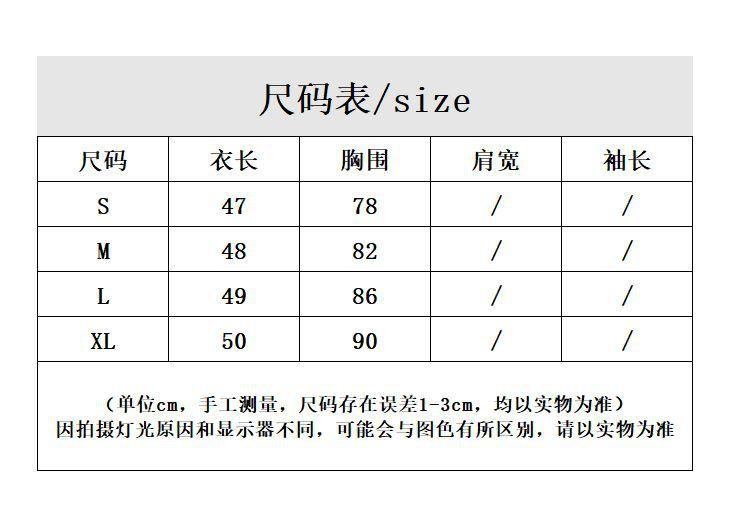 尺码表/size

| 尺码 | 衣长 | 胸围 | 肩宽 | 袖长 |
|---|---|---|---|---|
| S | 47 | 78 | / | / |
| M | 48 | 82 | / | / |
| L | 49 | 86 | / | / |
| XL | 50 | 90 | / | / |

（单位cm，手工测量，尺码存在误差1-3cm，均以实物为准）
因拍摄灯光原因和显示器不同，可能会与图色有所区别，请以实物为准